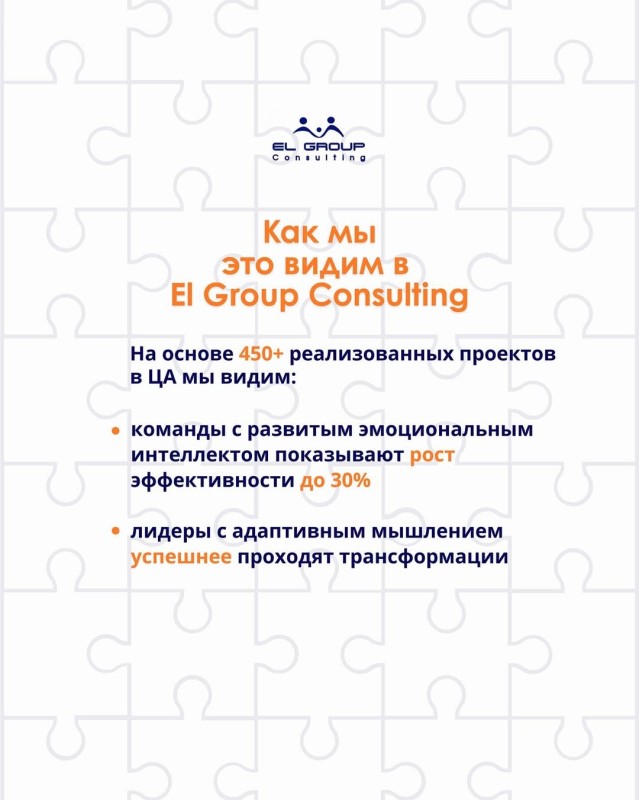 EL GROUP
Consulting

Как мы
это видим в
El Group Consulting

На основе 450+ реализованных проектов в ЦА мы видим:

• команды с развитым эмоциональным интеллектом показывают рост эффективности до 30%

• лидеры с адаптивным мышлением успешнее проходят трансформации